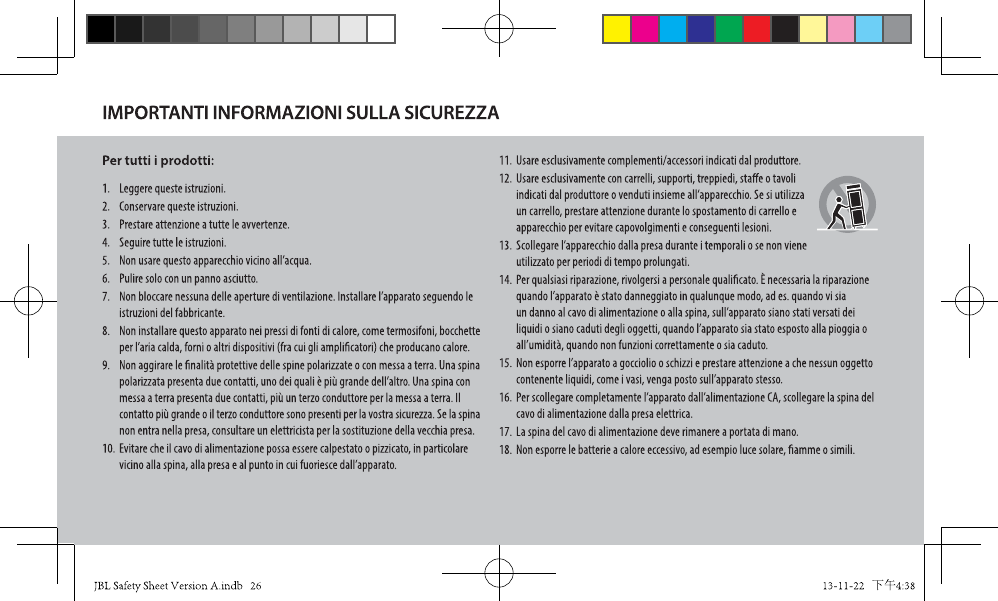 IMPORTANTI INFORMAZIONI SULLA SICUREZZA

Per tutti i prodotti:

1. Leggere queste istruzioni.
2. Conservare queste istruzioni.
3. Prestare attenzione a tutte le avvertenze.
4. Seguire tutte le istruzioni.
5. Non usare questo apparecchio vicino all'acqua.
6. Pulire solo con un panno asciutto.
7. Non bloccare nessuna delle aperture di ventilazione. Installare l'apparato seguendo le istruzioni del fabbricante.
8. Non installare questo apparato nei pressi di fonti di calore, come termosifoni, bocchette per l'aria calda, forni o altri dispositivi (fra cui gli amplificatori) che producano calore.
9. Non aggirare le finalità protettive delle spine polarizzate o con messa a terra. Una spina polarizzata presenta due contatti, uno dei quali è più grande dell'altro. Una spina con messa a terra presenta due contatti, più un terzo conduttore per la messa a terra. Il contatto più grande o il terzo conduttore sono presenti per la vostra sicurezza. Se la spina non entra nella presa, consultare un elettricista per la sostituzione della vecchia presa.
10. Evitare che il cavo di alimentazione possa essere calpestato o pizzicato, in particolare vicino alla spina, alla presa e al punto in cui fuoriesce dall'apparato.
11. Usare esclusivamente complementi/accessori indicati dal produttore.
12. Usare esclusivamente con carrelli, supporti, treppiedi, staffe o tavoli indicati dal produttore o venduti insieme all'apparecchio. Se si utilizza un carrello, prestare attenzione durante lo spostamento di carrello e apparecchio per evitare capovolgimenti e conseguenti lesioni.
13. Scollegare l'apparecchio dalla presa durante i temporali o se non viene utilizzato per periodi di tempo prolungati.
14. Per qualsiasi riparazione, rivolgersi a personale qualificato. È necessaria la riparazione quando l'apparato è stato danneggiato in qualunque modo, ad es. quando vi sia un danno al cavo di alimentazione o alla spina, sull'apparato siano stati versati dei liquidi o siano caduti degli oggetti, quando l'apparato sia stato esposto alla pioggia o all'umidità, quando non funzioni correttamente o sia caduto.
15. Non esporre l'apparato a gocciolio o schizzi e prestare attenzione a che nessun oggetto contenente liquidi, come i vasi, venga posto sull'apparato stesso.
16. Per scollegare completamente l'apparato dall'alimentazione CA, scollegare la spina del cavo di alimentazione dalla presa elettrica.
17. La spina del cavo di alimentazione deve rimanere a portata di mano.
18. Non esporre le batterie a calore eccessivo, ad esempio luce solare, fiamme o simili.

JBL Safety Sheet Version A.indb 26

13-11-22 下午4:38